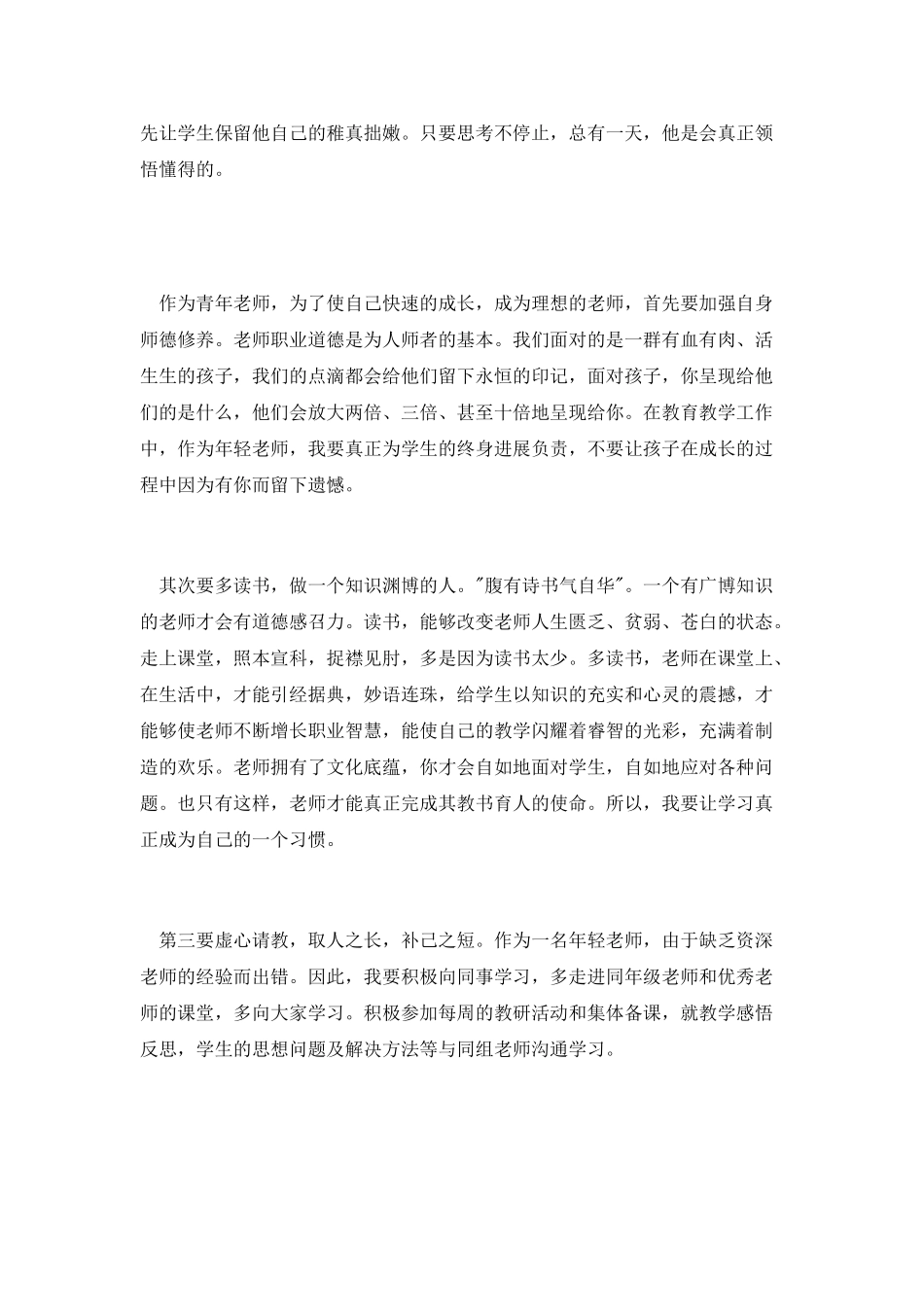 先让学生保留他自己的稚真拙嫩。只要思考不停止，总有一天，他是会真正领悟懂得的。

作为青年老师，为了使自己快速的成长，成为理想的老师，首先要加强自身师德修养。老师职业道德是为人师者的基本。我们面对的是一群有血有肉、活生生的孩子，我们的点滴都会给他们留下永恒的印记，面对孩子，你呈现给他们的是什么，他们会放大两倍、三倍、甚至十倍地呈现给你。在教育教学工作中，作为年轻老师，我要真正为学生的终身进展负责，不要让孩子在成长的过程中因为有你而留下遗憾。

其次要多读书，做一个知识渊博的人。"腹有诗书气自华"。一个有广博知识的老师才会有道德感召力。读书，能够改变老师人生匮乏、贫弱、苍白的状态。走上课堂，照本宣科，捉襟见肘，多是因为读书太少。多读书，老师在课堂上、在生活中，才能引经据典，妙语连珠，给学生以知识的充实和心灵的震撼，才能够使老师不断增长职业智慧，能使自己的教学闪耀着睿智的光彩，充满着制造的欢乐。老师拥有了文化底蕴，你才会自如地面对学生，自如地应对各种问题。也只有这样，老师才能真正完成其教书育人的使命。所以，我要让学习真正成为自己的一个习惯。

第三要虚心请教，取人之长，补己之短。作为一名年轻老师，由于缺乏资深老师的经验而出错。因此，我要积极向同事学习，多走进同年级老师和优秀老师的课堂，多向大家学习。积极参加每周的教研活动和集体备课，就教学感悟反思，学生的思想问题及解决方法等与同组老师沟通学习。